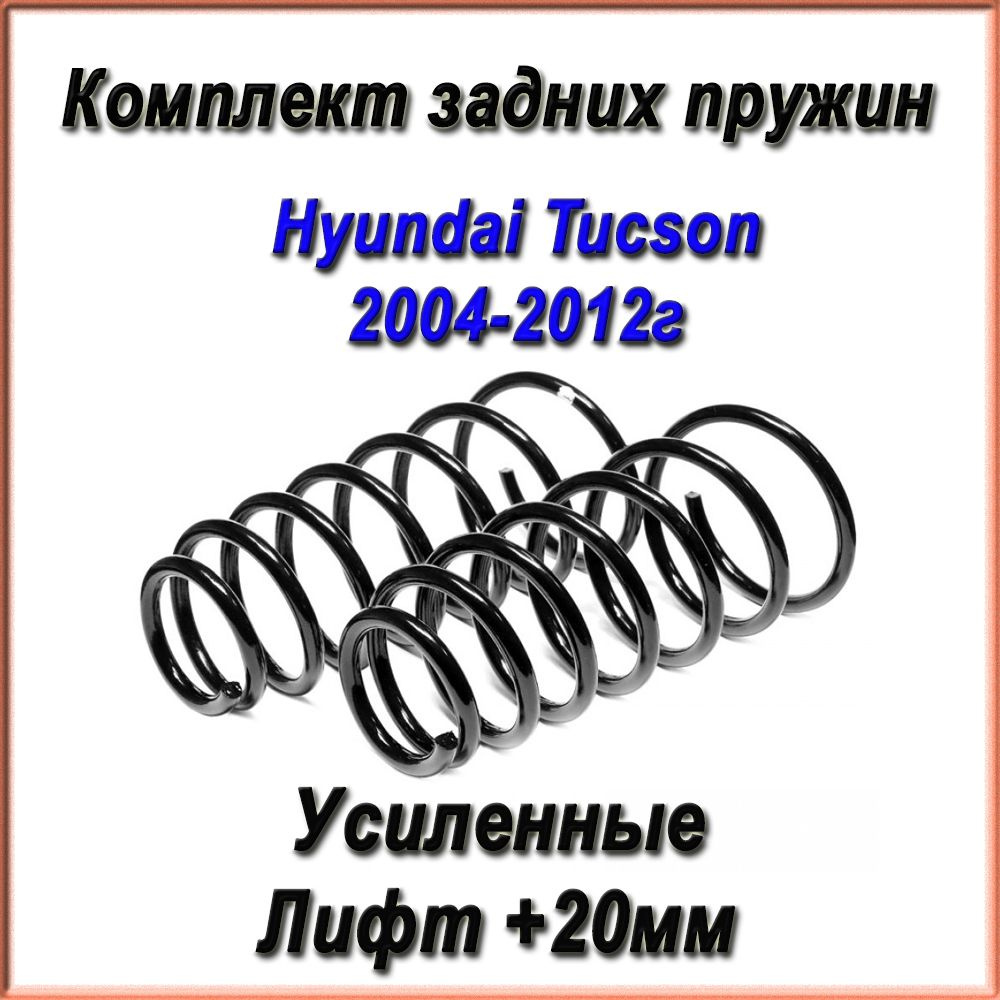 Комплект задних пружин

Hyundai Tucson
2004-2012г

Усиленные
Лифт +20мм